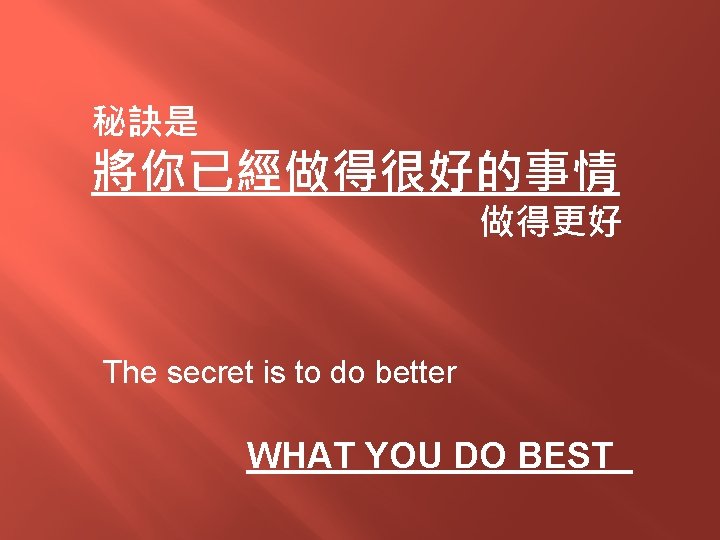 秘訣是
將你已經做得很好的事情
做得更好

The secret is to do better

WHAT YOU DO BEST